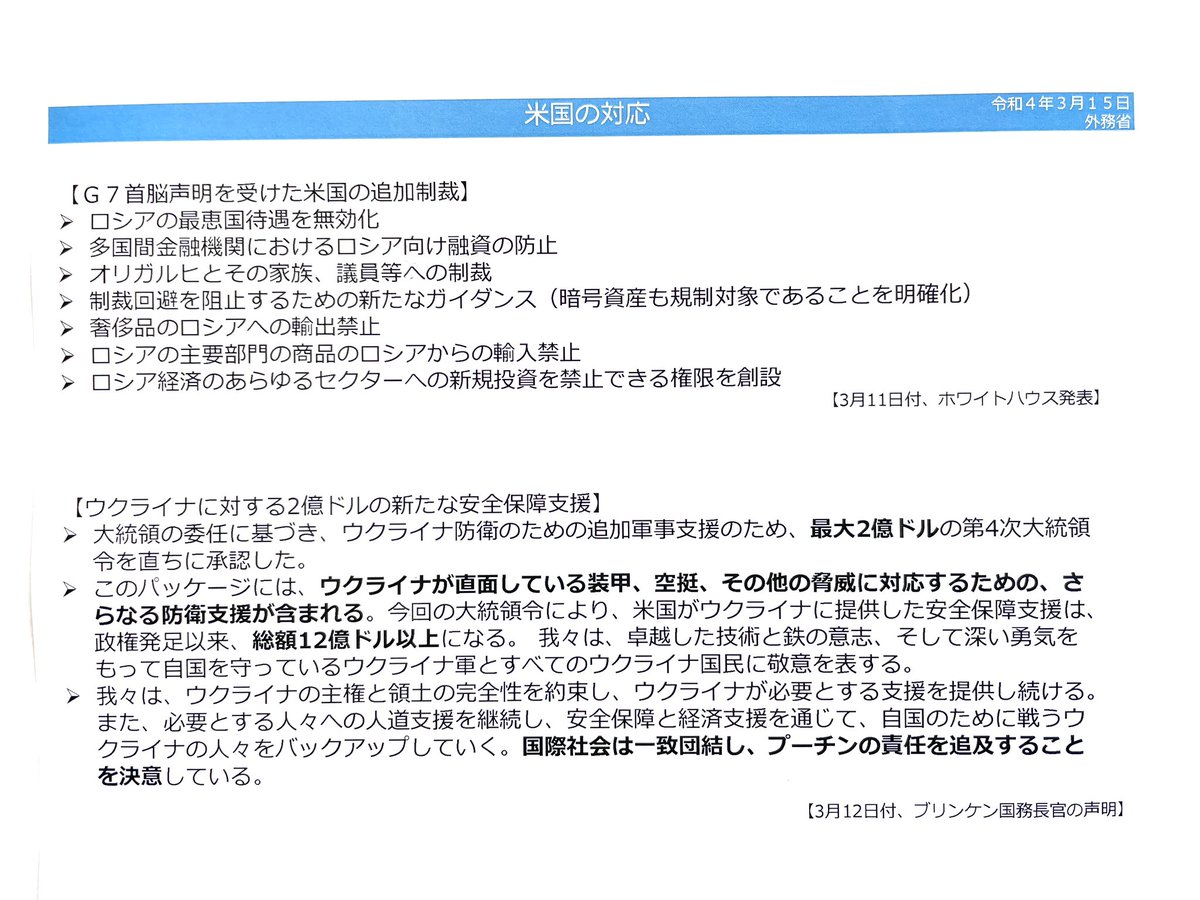 米国の対応

令和４年３月１５日
外務省

【Ｇ７首脳声明を受けた米国の追加制裁】
➢ ロシアの最恵国待遇を無効化
➢ 多国間金融機関におけるロシア向け融資の防止
➢ オリガルヒとその家族、議員等への制裁
➢ 制裁回避を阻止するための新たなガイダンス（暗号資産も規制対象であることを明確化）
➢ 奢侈品のロシアへの輸出禁止
➢ ロシアの主要部門の商品のロシアからの輸入禁止
➢ ロシア経済のあらゆるセクターへの新規投資を禁止できる権限を創設

【3月11日付、ホワイトハウス発表】

【ウクライナに対する2億ドルの新たな安全保障支援】
➢ 大統領の委任に基づき、ウクライナ防衛のための追加軍事支援のため、最大2億ドルの第4次大統領令を直ちに承認した。
➢ このパッケージには、ウクライナが直面している装甲、空挺、その他の脅威に対応するための、さらなる防衛支援が含まれる。今回の大統領令により、米国がウクライナに提供した安全保障支援は、政権発足以来、総額12億ドル以上になる。 我々は、卓越した技術と鉄の意志、そして深い勇気をもって自国を守っているウクライナ軍とすべてのウクライナ国民に敬意を表する。
➢ 我々は、ウクライナの主権と領土の完全性を約束し、ウクライナが必要とする支援を提供し続ける。また、必要とする人々への人道支援を継続し、安全保障と経済支援を通じて、自国のために戦うウクライナの人々をバックアップしていく。国際社会は一致団結し、プーチンの責任を追及することを決意している。

【3月12日付、ブリンケン国務長官の声明】